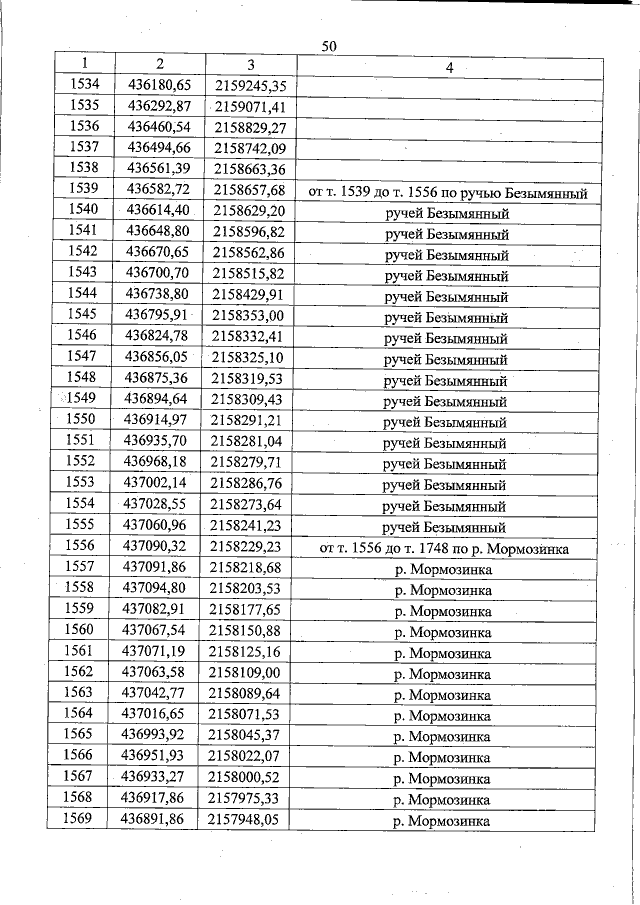 50

| 1 | 2 | 3 | 4 |
|---|---|---|---|
| 1534 | 436180,65 | 2159245,35 | |
| 1535 | 436292,87 | 2159071,41 | |
| 1536 | 436460,54 | 2158829,27 | |
| 1537 | 436494,66 | 2158742,09 | |
| 1538 | 436561,39 | 2158663,36 | |
| 1539 | 436582,72 | 2158657,68 | от т. 1539 до т. 1556 по ручью Безымянный |
| 1540 | 436614,40 | 2158629,20 | ручей Безымянный |
| 1541 | 436648,80 | 2158596,82 | ручей Безымянный |
| 1542 | 436670,65 | 2158562,86 | ручей Безымянный |
| 1543 | 436700,70 | 2158515,82 | ручей Безымянный |
| 1544 | 436738,80 | 2158429,91 | ручей Безымянный |
| 1545 | 436795,91 | 2158353,00 | ручей Безымянный |
| 1546 | 436824,78 | 2158332,41 | ручей Безымянный |
| 1547 | 436856,05 | 2158325,10 | ручей Безымянный |
| 1548 | 436875,36 | 2158319,53 | ручей Безымянный |
| 1549 | 436894,64 | 2158309,43 | ручей Безымянный |
| 1550 | 436914,97 | 2158291,21 | ручей Безымянный |
| 1551 | 436935,70 | 2158281,04 | ручей Безымянный |
| 1552 | 436968,18 | 2158279,71 | ручей Безымянный |
| 1553 | 437002,14 | 2158286,76 | ручей Безымянный |
| 1554 | 437028,55 | 2158273,64 | ручей Безымянный |
| 1555 | 437060,96 | 2158241,23 | ручей Безымянный |
| 1556 | 437090,32 | 2158229,23 | от т. 1556 до т. 1748 по р. Мормозинка |
| 1557 | 437091,86 | 2158218,68 | р. Мормозинка |
| 1558 | 437094,80 | 2158203,53 | р. Мормозинка |
| 1559 | 437082,91 | 2158177,65 | р. Мормозинка |
| 1560 | 437067,54 | 2158150,88 | р. Мормозинка |
| 1561 | 437071,19 | 2158125,16 | р. Мормозинка |
| 1562 | 437063,58 | 2158109,00 | р. Мормозинка |
| 1563 | 437042,77 | 2158089,64 | р. Мормозинка |
| 1564 | 437016,65 | 2158071,53 | р. Мормозинка |
| 1565 | 436993,92 | 2158045,37 | р. Мормозинка |
| 1566 | 436951,93 | 2158022,07 | р. Мормозинка |
| 1567 | 436933,27 | 2158000,52 | р. Мормозинка |
| 1568 | 436917,86 | 2157975,33 | р. Мормозинка |
| 1569 | 436891,86 | 2157948,05 | р. Мормозинка |